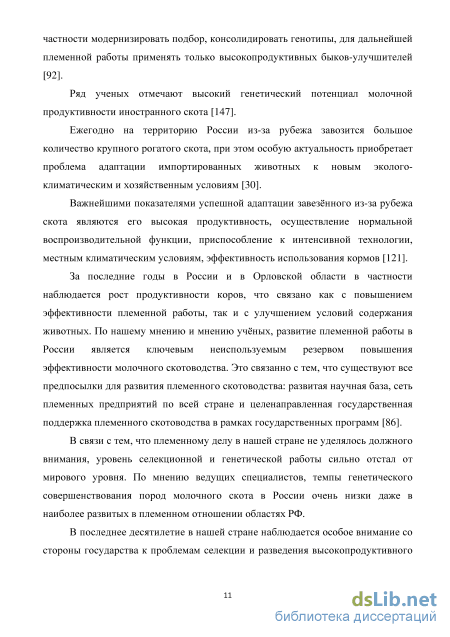 частности модернизировать подбор, консолидировать генотипы, для дальнейшей племенной работы применять только высокопродуктивных быков-улучшителей [92].

Ряд ученых отмечают высокий генетический потенциал молочной продуктивности иностранного скота [147].

Ежегодно на территорию России из-за рубежа завозится большое количество крупного рогатого скота, при этом особую актуальность приобретает проблема адаптации импортированных животных к новым эколого-климатическим и хозяйственным условиям [30].

Важнейшими показателями успешной адаптации завезённого из-за рубежа скота являются его высокая продуктивность, осуществление нормальной воспроизводительной функции, приспособление к интенсивной технологии, местным климатическим условиям, эффективность использования кормов [121].

За последние годы в России и в Орловской области в частности наблюдается рост продуктивности коров, что связано как с повышением эффективности племенной работы, так и с улучшением условий содержания животных. По нашему мнению и мнению учёных, развитие племенной работы в России является ключевым неиспользуемым резервом повышения эффективности молочного скотоводства. Это связанно с тем, что существуют все предпосылки для развития племенного скотоводства: развитая научная база, сеть племенных предприятий по всей стране и целенаправленная государственная поддержка племенного скотоводства в рамках государственных программ [86].

В связи с тем, что племенному делу в нашей стране не уделялось должного внимания, уровень селекционной и генетической работы сильно отстал от мирового уровня. По мнению ведущих специалистов, темпы генетического совершенствования пород молочного скота в России очень низки даже в наиболее развитых в племенном отношении областях РФ.

В последнее десятилетие в нашей стране наблюдается особое внимание со стороны государства к проблемам селекции и разведения высокопродуктивного

11

dsLib.net
библиотека диссертаций